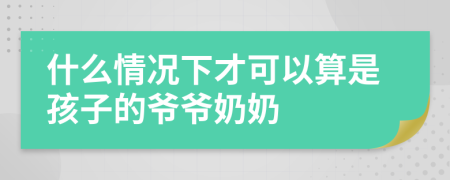 什么情况下才可以算是孩子的爷爷奶奶